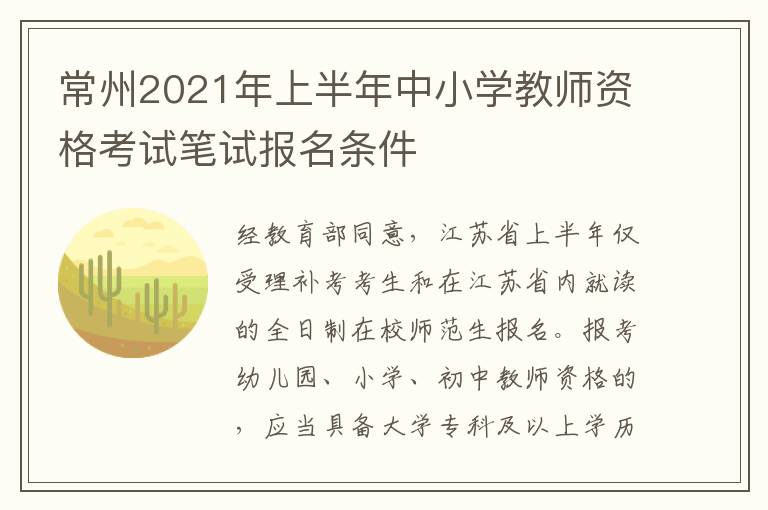 常州2021年上半年中小学教师资格考试笔试报名条件

经教育部同意，江苏省上半年仅受理补考考生和在江苏省内就读的全日制在校师范生报名。报考幼儿园、小学、初中教师资格的，应当具备大学专科及以上学历